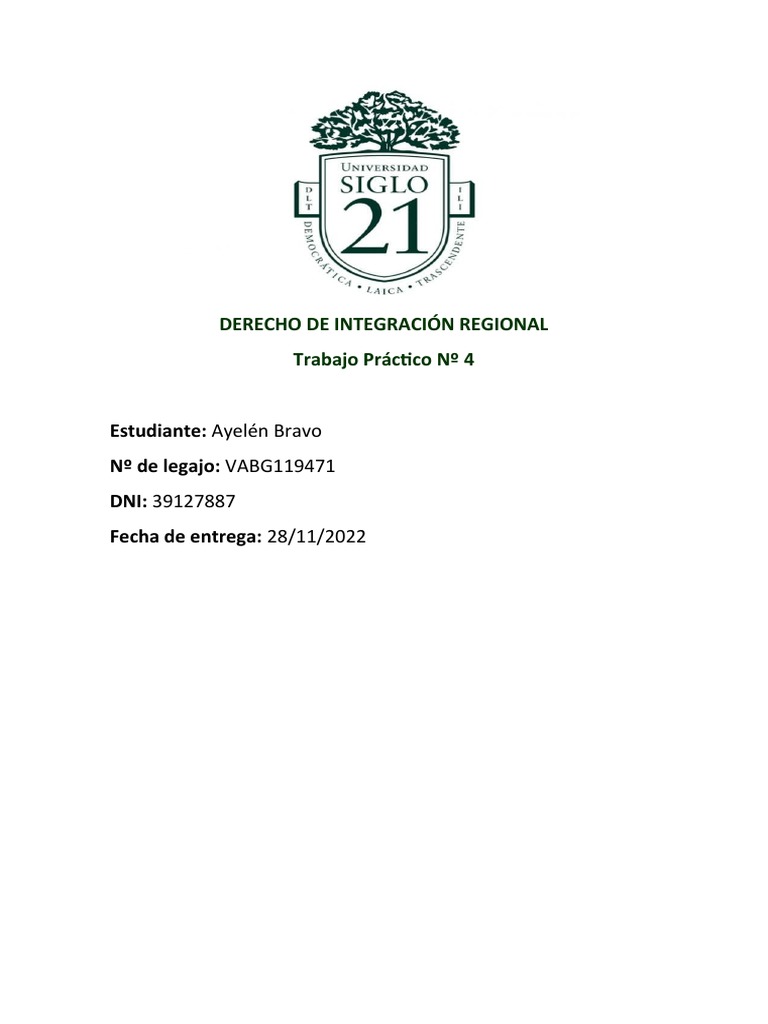 UNIVERSIDAD
SIGLO
21
DLT
ILI
DEMOCRÁTICA • LAICA • TRASCENDENTE

DERECHO DE INTEGRACIÓN REGIONAL

Trabajo Práctico Nº 4

Estudiante: Ayelén Bravo

Nº de legajo: VABG119471

DNI: 39127887

Fecha de entrega: 28/11/2022